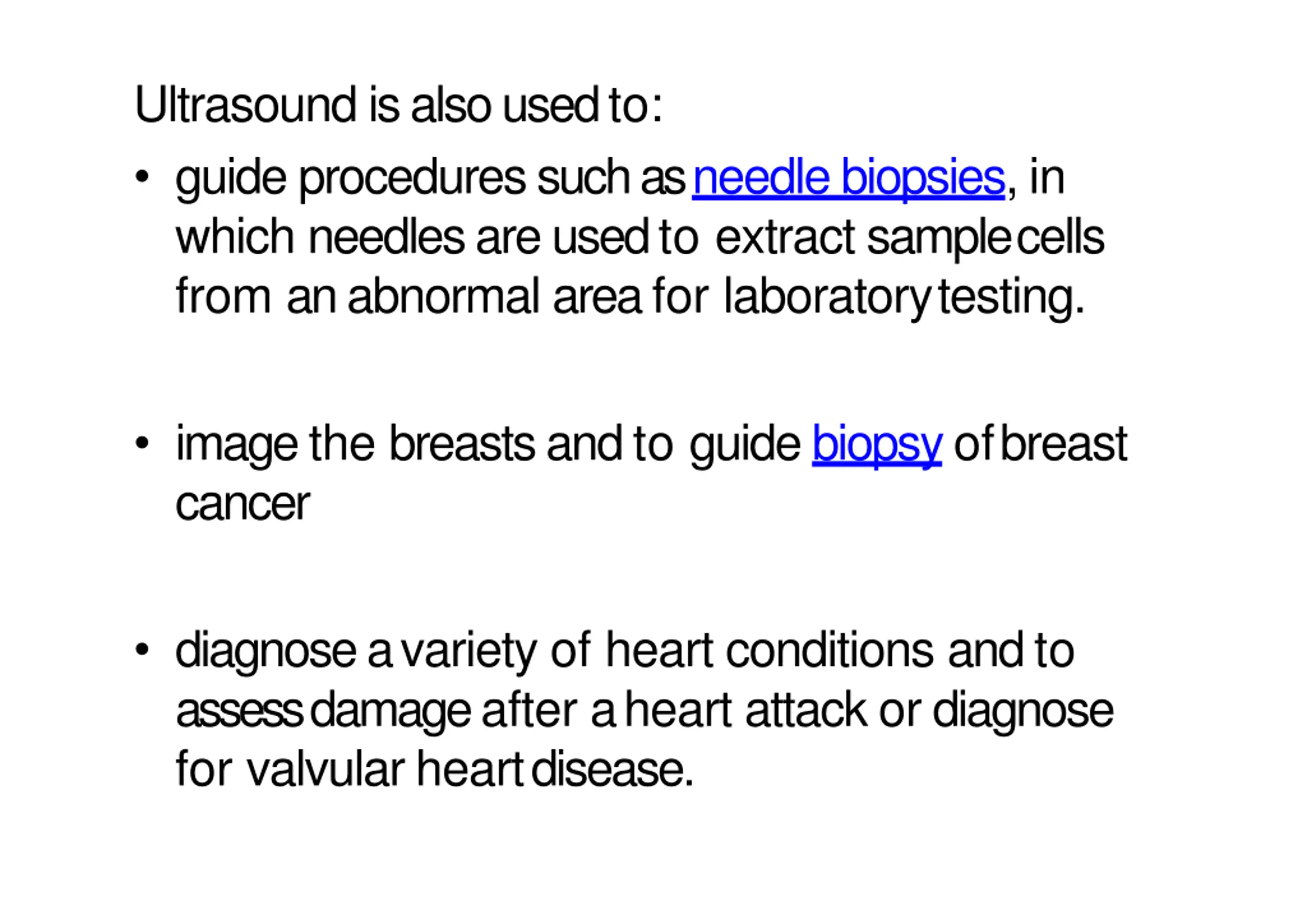 Ultrasound is also used to:

• guide procedures such as needle biopsies, in which needles are used to extract sample cells from an abnormal area for laboratory testing.

• image the breasts and to guide biopsy of breast cancer

• diagnose a variety of heart conditions and to assess damage after a heart attack or diagnose for valvular heart disease.